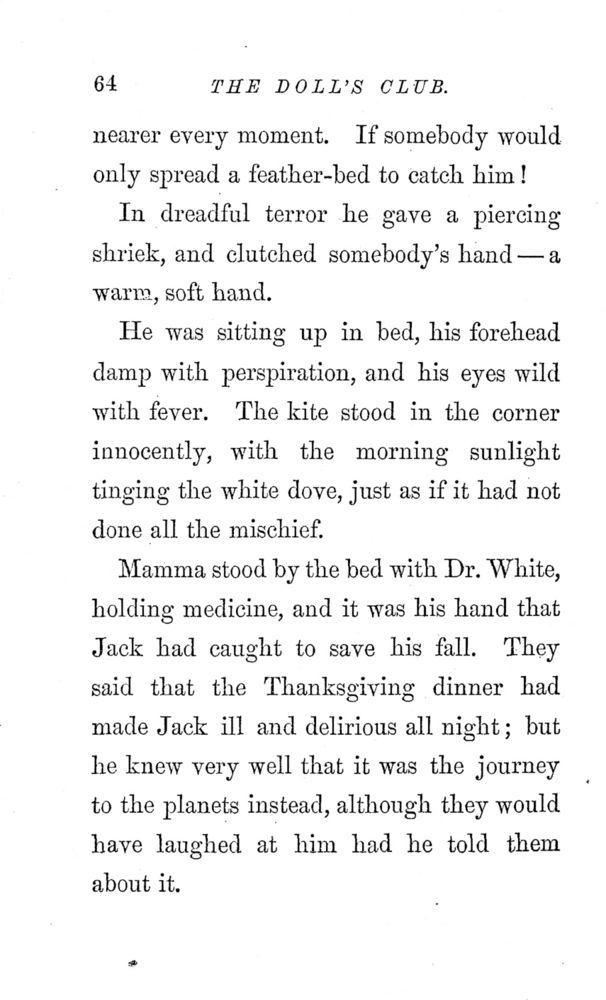 64 THE DOLL'S CLUB.

nearer every moment. If somebody would only spread a feather-bed to catch him!

In dreadful terror he gave a piercing shriek, and clutched somebody's hand — a warm, soft hand.

He was sitting up in bed, his forehead damp with perspiration, and his eyes wild with fever. The kite stood in the corner innocently, with the morning sunlight tinging the white dove, just as if it had not done all the mischief.

Mamma stood by the bed with Dr. White, holding medicine, and it was his hand that Jack had caught to save his fall. They said that the Thanksgiving dinner had made Jack ill and delirious all night; but he knew very well that it was the journey to the planets instead, although they would have laughed at him had he told them about it.